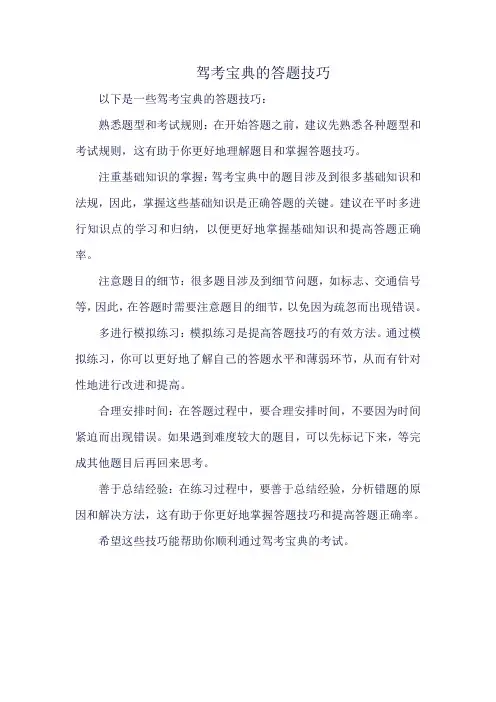 驾考宝典的答题技巧

以下是一些驾考宝典的答题技巧：

熟悉题型和考试规则：在开始答题之前，建议先熟悉各种题型和考试规则，这有助于你更好地理解题目和掌握答题技巧。

注重基础知识的掌握：驾考宝典中的题目涉及到很多基础知识和法规，因此，掌握这些基础知识是正确答题的关键。建议在平时多进行知识点的学习和归纳，以便更好地掌握基础知识和提高答题正确率。

注意题目的细节：很多题目涉及到细节问题，如标志、交通信号等，因此，在答题时需要注意题目的细节，以免因为疏忽而出现错误。

多进行模拟练习：模拟练习是提高答题技巧的有效方法。通过模拟练习，你可以更好地了解自己的答题水平和薄弱环节，从而有针对性地进行改进和提高。

合理安排时间：在答题过程中，要合理安排时间，不要因为时间紧迫而出现错误。如果遇到难度较大的题目，可以先标记下来，等完成其他题目后再回来思考。

善于总结经验：在练习过程中，要善于总结经验，分析错题的原因和解决方法，这有助于你更好地掌握答题技巧和提高答题正确率。

希望这些技巧能帮助你顺利通过驾考宝典的考试。